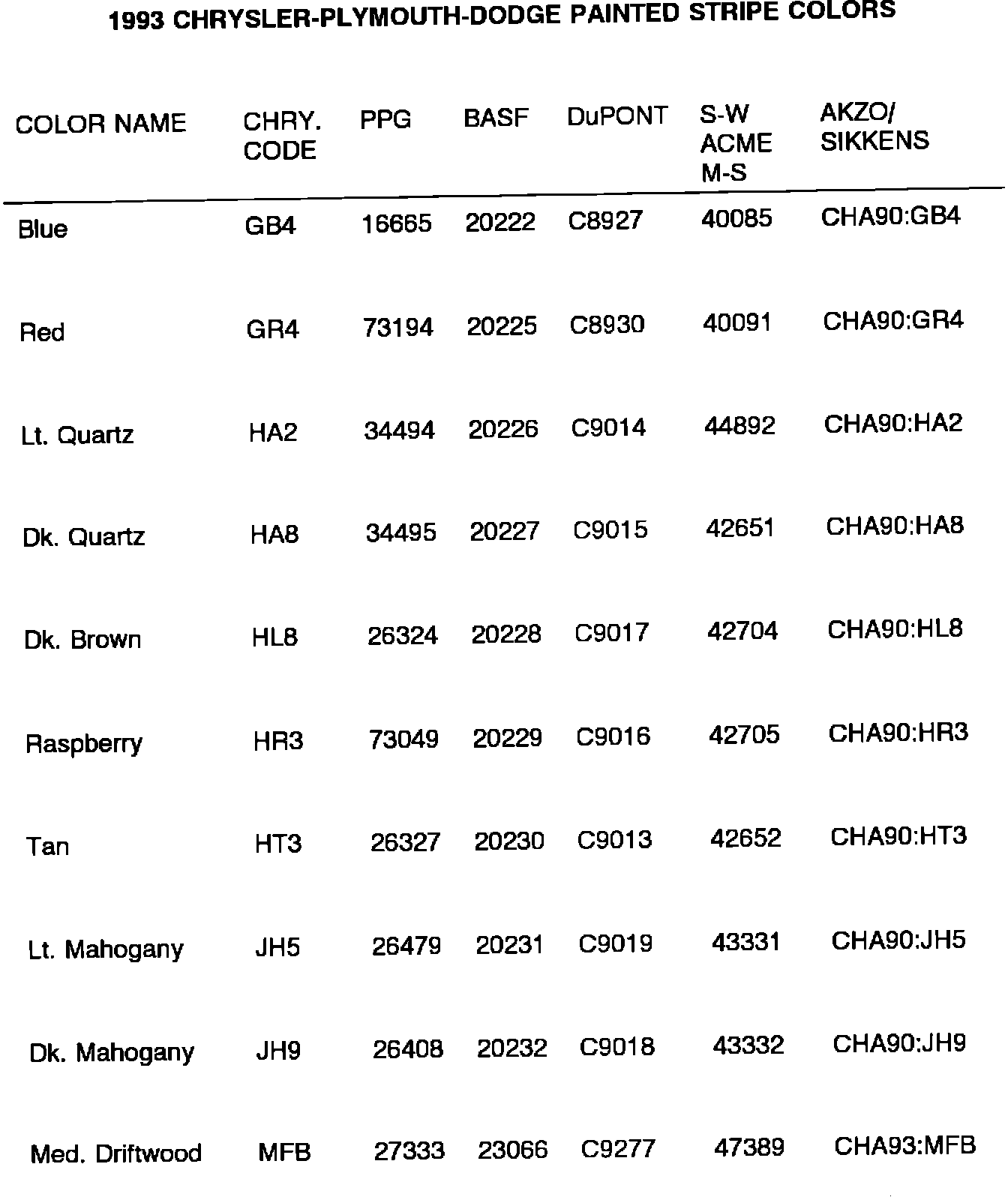 1993 CHRYSLER-PLYMOUTH-DODGE PAINTED STRIPE COLORS

| COLOR NAME | CHRY. CODE | PPG | BASF | DuPONT | S-W ACME M-S | AKZO/ SIKKENS |
|---|---|---|---|---|---|---|
| Blue | GB4 | 16665 | 20222 | C8927 | 40085 | CHA90:GB4 |
| Red | GR4 | 73194 | 20225 | C8930 | 40091 | CHA90:GR4 |
| Lt. Quartz | HA2 | 34494 | 20226 | C9014 | 44892 | CHA90:HA2 |
| Dk. Quartz | HA8 | 34495 | 20227 | C9015 | 42651 | CHA90:HA8 |
| Dk. Brown | HL8 | 26324 | 20228 | C9017 | 42704 | CHA90:HL8 |
| Raspberry | HR3 | 73049 | 20229 | C9016 | 42705 | CHA90:HR3 |
| Tan | HT3 | 26327 | 20230 | C9013 | 42652 | CHA90:HT3 |
| Lt. Mahogany | JH5 | 26479 | 20231 | C9019 | 43331 | CHA90:JH5 |
| Dk. Mahogany | JH9 | 26408 | 20232 | C9018 | 43332 | CHA90:JH9 |
| Med. Driftwood | MFB | 27333 | 23066 | C9277 | 47389 | CHA93:MFB |